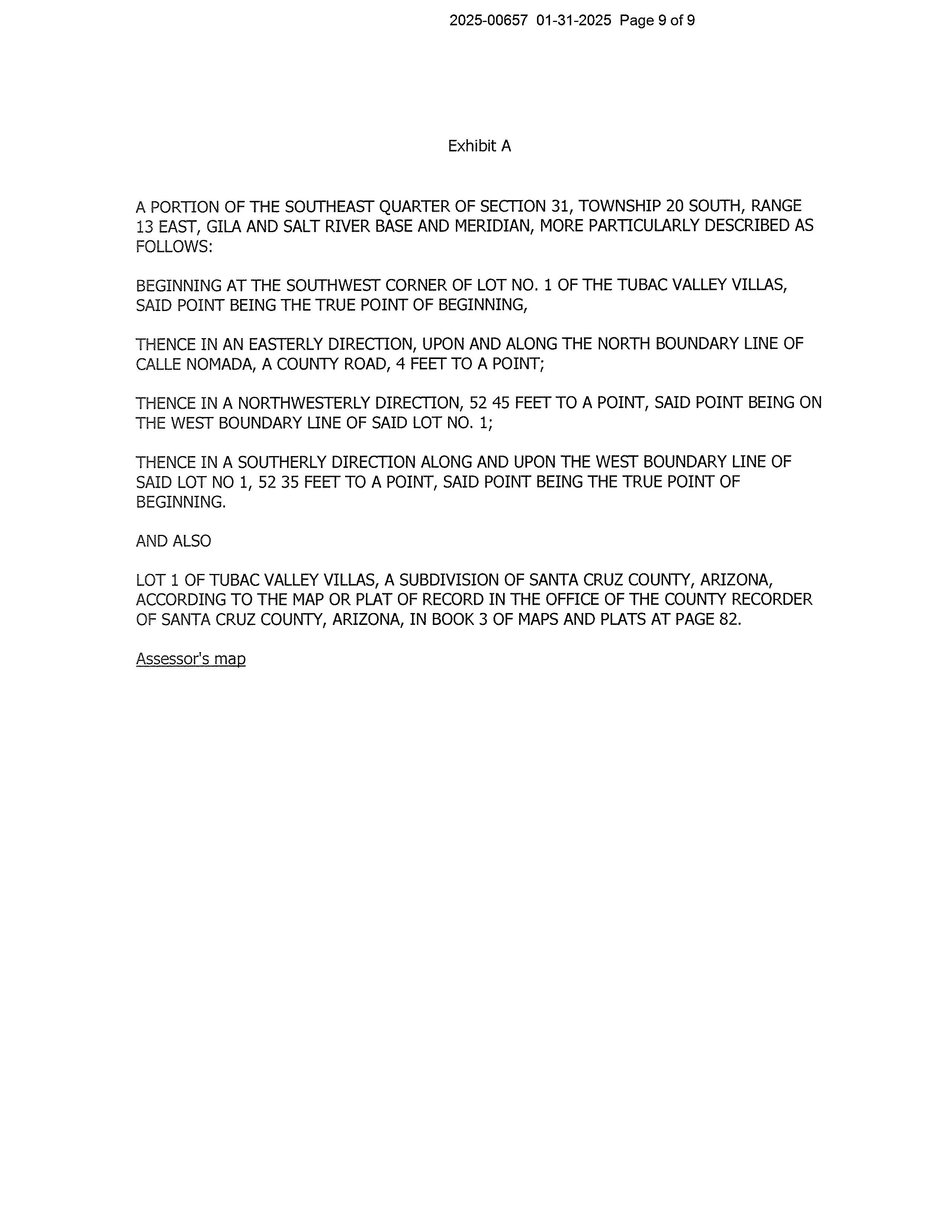 2025-00657 01-31-2025 Page 9 of 9

Exhibit A

A PORTION OF THE SOUTHEAST QUARTER OF SECTION 31, TOWNSHIP 20 SOUTH, RANGE 13 EAST, GILA AND SALT RIVER BASE AND MERIDIAN, MORE PARTICULARLY DESCRIBED AS FOLLOWS:

BEGINNING AT THE SOUTHWEST CORNER OF LOT NO. 1 OF THE TUBAC VALLEY VILLAS, SAID POINT BEING THE TRUE POINT OF BEGINNING,

THENCE IN AN EASTERLY DIRECTION, UPON AND ALONG THE NORTH BOUNDARY LINE OF CALLE NOMADA, A COUNTY ROAD, 4 FEET TO A POINT;

THENCE IN A NORTHWESTERLY DIRECTION, 52 45 FEET TO A POINT, SAID POINT BEING ON THE WEST BOUNDARY LINE OF SAID LOT NO. 1;

THENCE IN A SOUTHERLY DIRECTION ALONG AND UPON THE WEST BOUNDARY LINE OF SAID LOT NO 1, 52 35 FEET TO A POINT, SAID POINT BEING THE TRUE POINT OF BEGINNING.

AND ALSO

LOT 1 OF TUBAC VALLEY VILLAS, A SUBDIVISION OF SANTA CRUZ COUNTY, ARIZONA, ACCORDING TO THE MAP OR PLAT OF RECORD IN THE OFFICE OF THE COUNTY RECORDER OF SANTA CRUZ COUNTY, ARIZONA, IN BOOK 3 OF MAPS AND PLATS AT PAGE 82.

Assessor's map